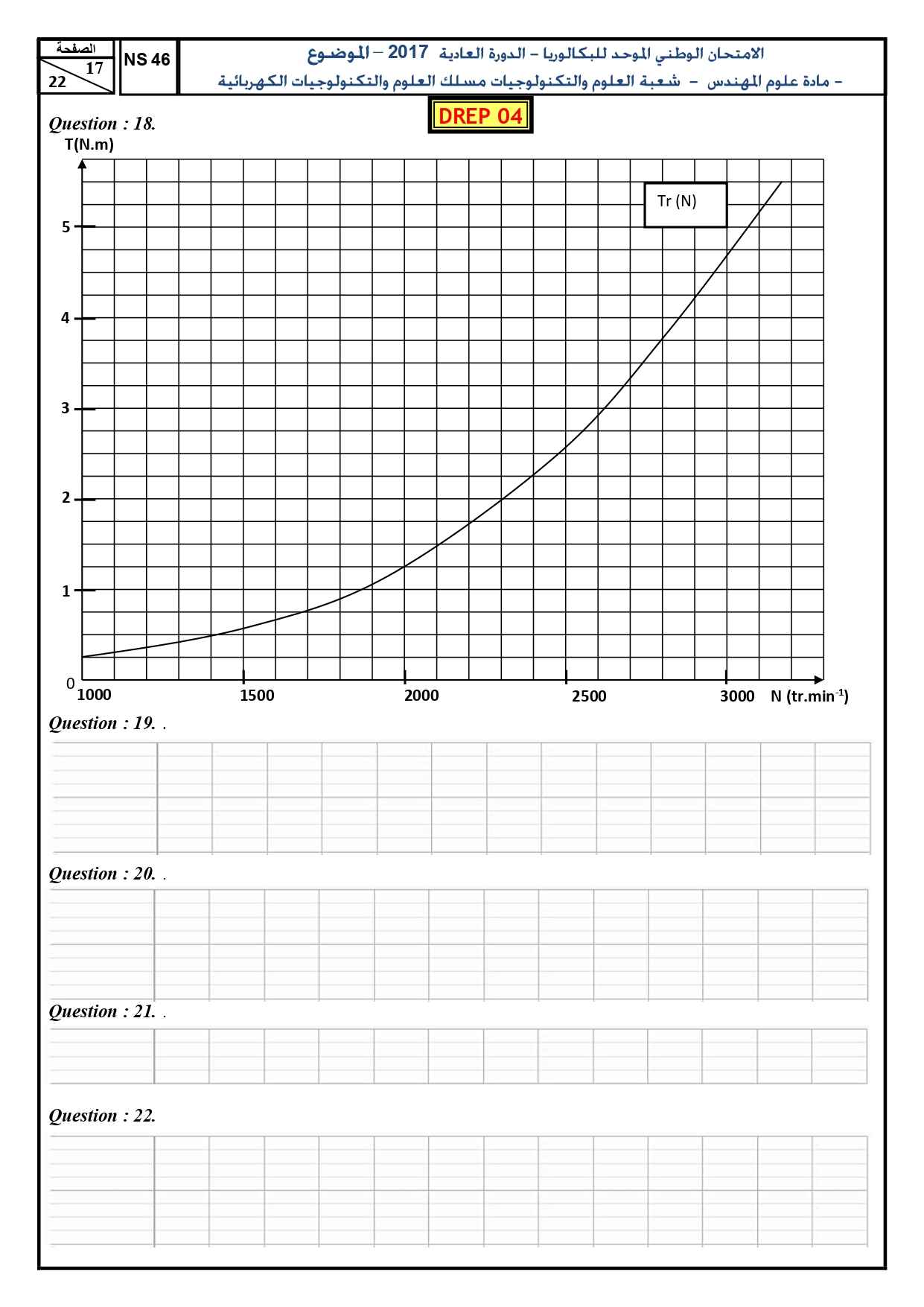 الصفحة
17
22

NS 46

الامتحان الوطني الموحد للبكالوريا – الدورة العادية 2017 – الموضوع
– مادة علوم المهندس – شعبة العلوم والتكنولوجيات مسلك العلوم والتكنولوجيات الكهربائية

DREP 04

Question : 18.

T(N.m)

Tr (N)

5
4
3
2
1
0
1000
1500
2000
2500
3000
N (tr.min$^{-1}$)

Question : 19. .

Question : 20. .

Question : 21. .

Question : 22.